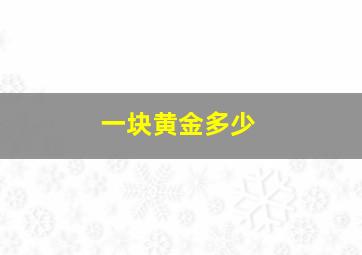 一块黄金多少